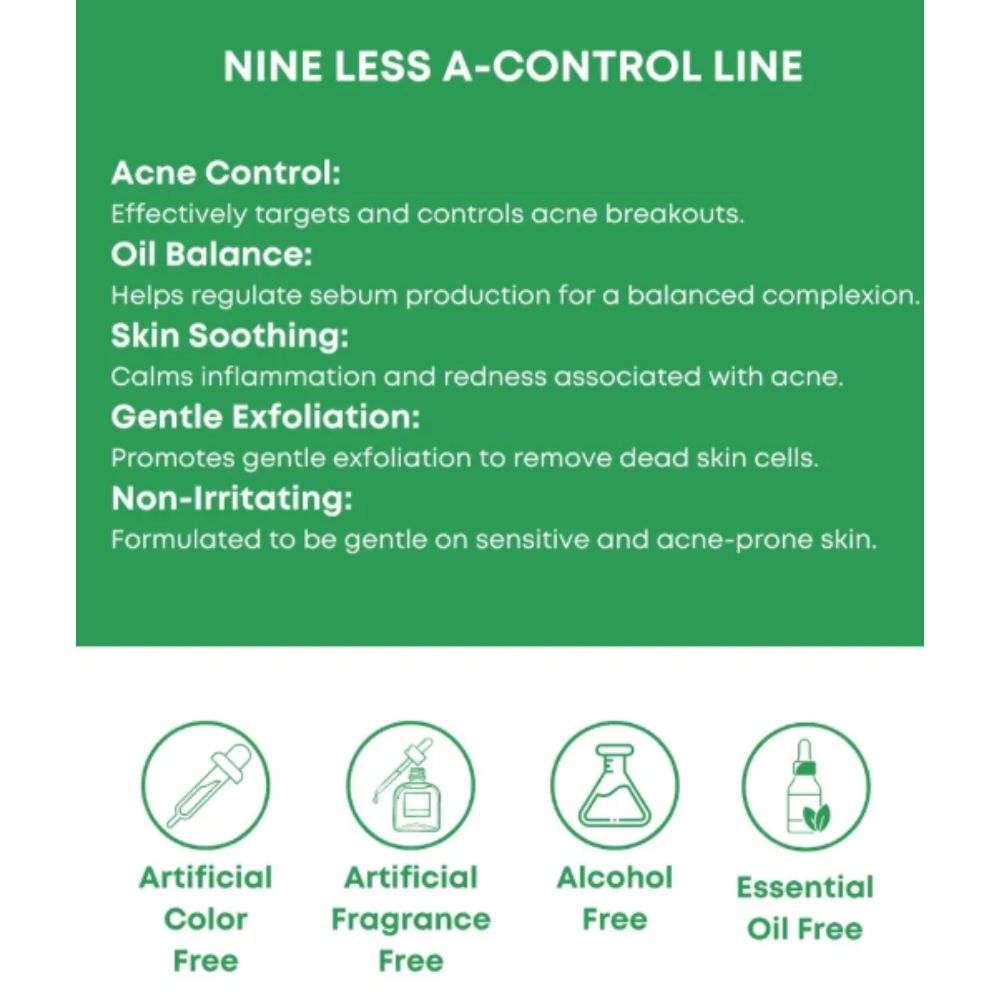 NINE LESS A-CONTROL LINE

Acne Control:
Effectively targets and controls acne breakouts.

Oil Balance:
Helps regulate sebum production for a balanced complexion.

Skin Soothing:
Calms inflammation and redness associated with acne.

Gentle Exfoliation:
Promotes gentle exfoliation to remove dead skin cells.

Non-Irritating:
Formulated to be gentle on sensitive and acne-prone skin.

Artificial Color Free

Artificial Fragrance Free

Alcohol Free

Essential Oil Free